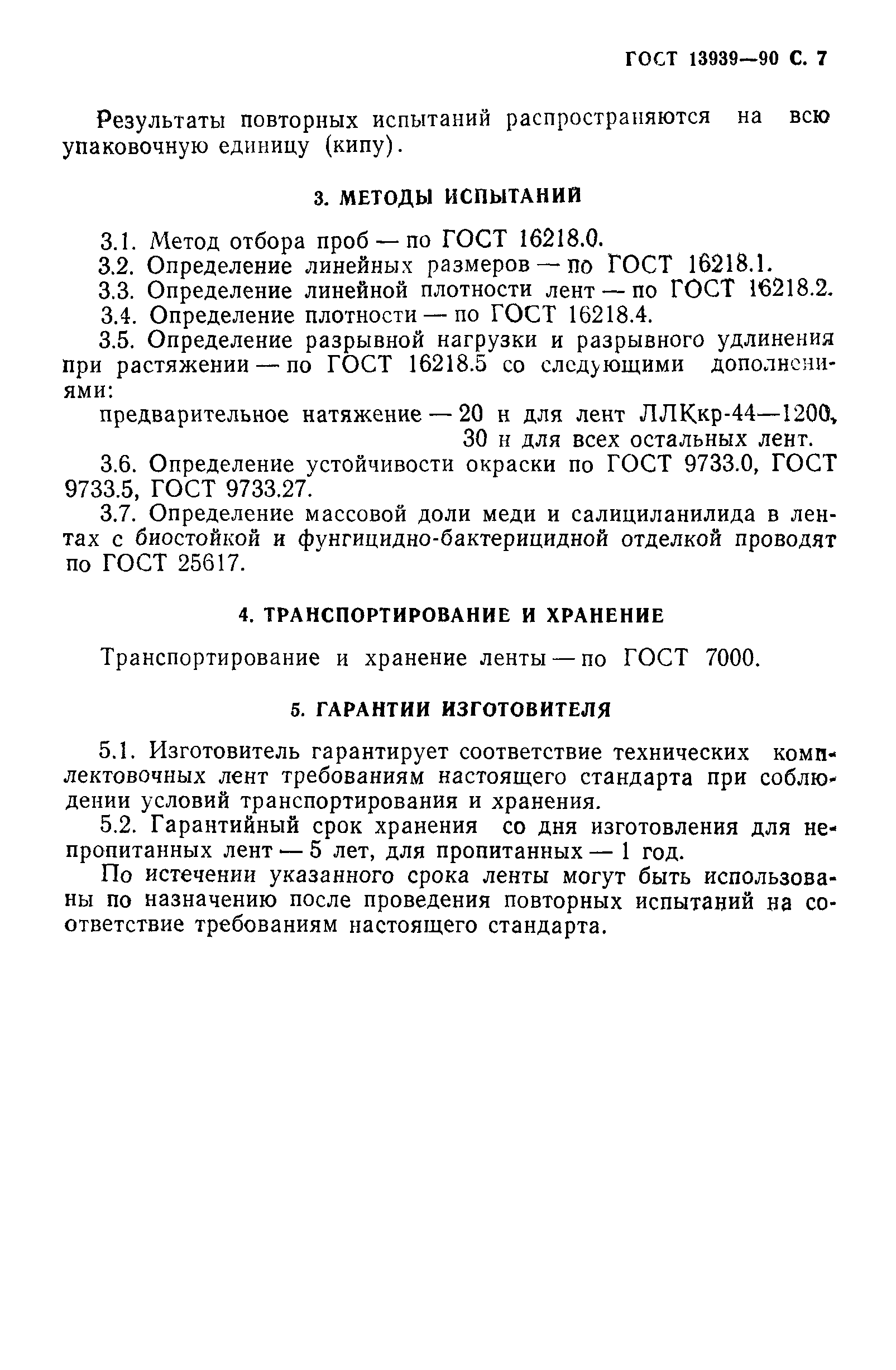 ГОСТ 13939—90 С. 7

Результаты повторных испытаний распространяются на всю упаковочную единицу (кипу).

3. МЕТОДЫ ИСПЫТАНИЙ

3.1. Метод отбора проб — по ГОСТ 16218.0.
3.2. Определение линейных размеров — по ГОСТ 16218.1.
3.3. Определение линейной плотности лент — по ГОСТ 16218.2.
3.4. Определение плотности — по ГОСТ 16218.4.
3.5. Определение разрывной нагрузки и разрывного удлинения при растяжении — по ГОСТ 16218.5 со следующими дополнениями:
предварительное натяжение — 20 н для лент ЛЛКкр-44—1200,
30 н для всех остальных лент.
3.6. Определение устойчивости окраски по ГОСТ 9733.0, ГОСТ 9733.5, ГОСТ 9733.27.
3.7. Определение массовой доли меди и салициланилида в лентах с биостойкой и фунгицидно-бактерицидной отделкой проводят по ГОСТ 25617.

4. ТРАНСПОРТИРОВАНИЕ И ХРАНЕНИЕ

Транспортирование и хранение ленты — по ГОСТ 7000.

5. ГАРАНТИИ ИЗГОТОВИТЕЛЯ

5.1. Изготовитель гарантирует соответствие технических комплектовочных лент требованиям настоящего стандарта при соблюдении условий транспортирования и хранения.
5.2. Гарантийный срок хранения со дня изготовления для непропитанных лент — 5 лет, для пропитанных — 1 год.
По истечении указанного срока ленты могут быть использованы по назначению после проведения повторных испытаний на соответствие требованиям настоящего стандарта.